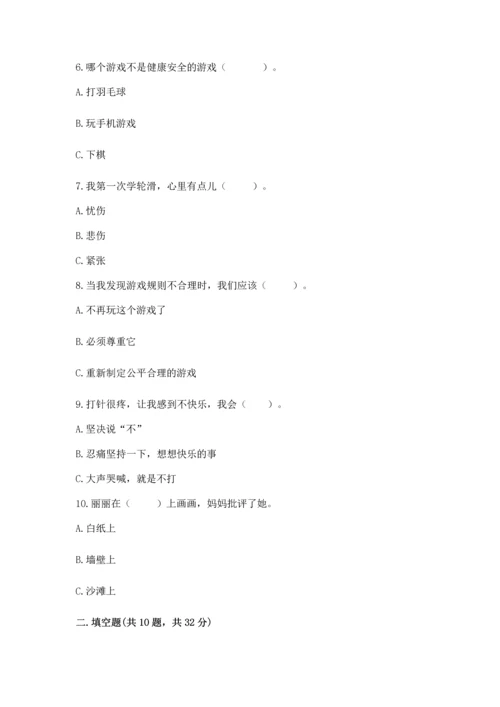 6. 哪个游戏不是健康安全的游戏（　　　）。

A. 打羽毛球

B. 玩手机游戏

C. 下棋

7. 我第一次学轮滑，心里有点儿（　　）。

A. 忧伤

B. 悲伤

C. 紧张

8. 当我发现游戏规则不合理时，我们应该（　　　）。

A. 不再玩这个游戏了

B. 必须尊重它

C. 重新制定公平合理的游戏

9. 打针很疼，让我感到不快乐，我会（　　）。

A. 坚决说“不”

B. 忍痛坚持一下，想想快乐的事

C. 大声哭喊，就是不打

10. 丽丽在（　　）上画画，妈妈批评了她。

A. 白纸上

B. 墙壁上

C. 沙滩上

二. 填空题(共 10 题，共 32 分)